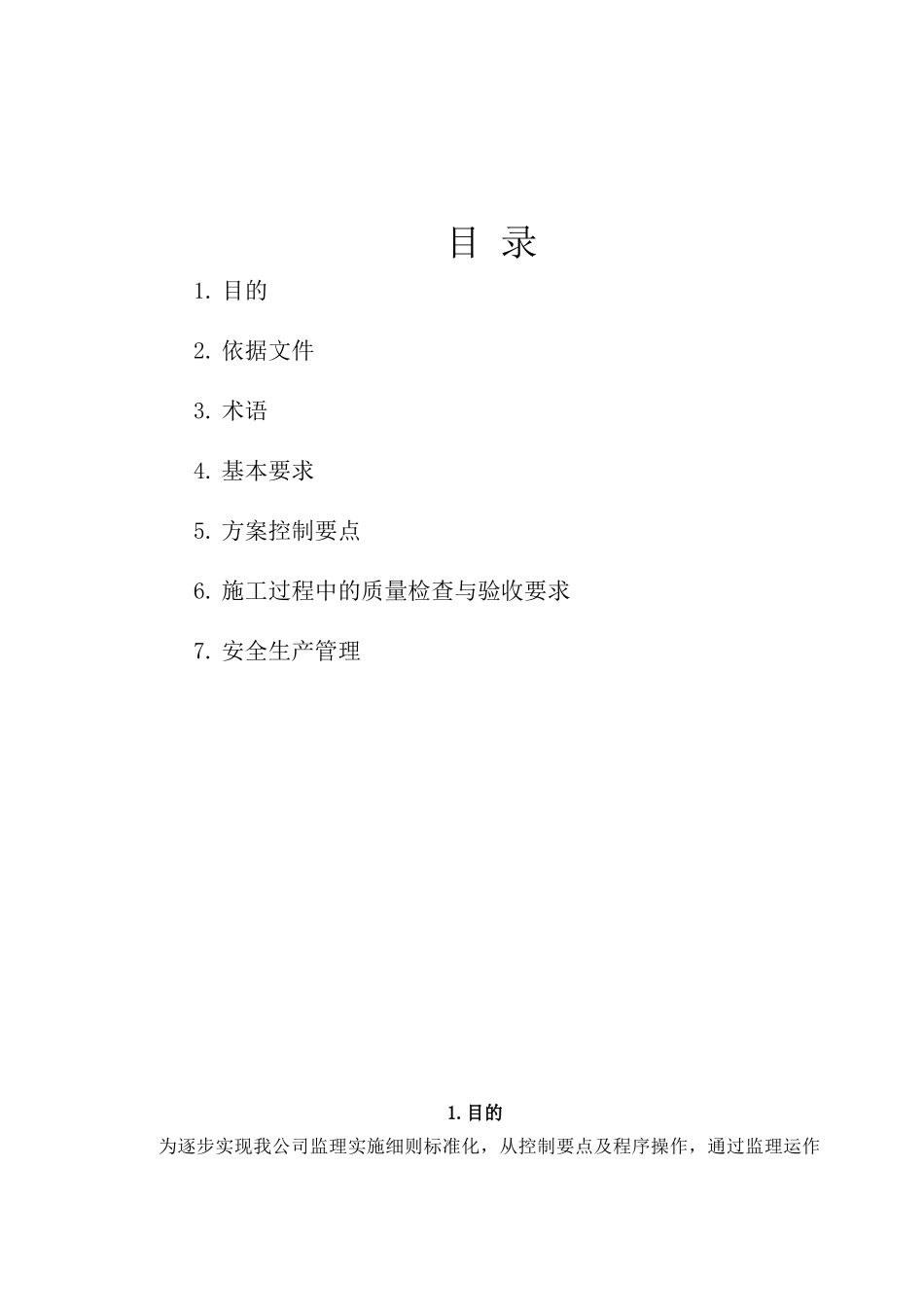 目 录

1. 目的

2. 依据文件

3. 术语

4. 基本要求

5. 方案控制要点

6. 施工过程中的质量检查与验收要求

7. 安全生产管理

1. 目的

为逐步实现我公司监理实施细则标准化，从控制要点及程序操作，通过监理运作